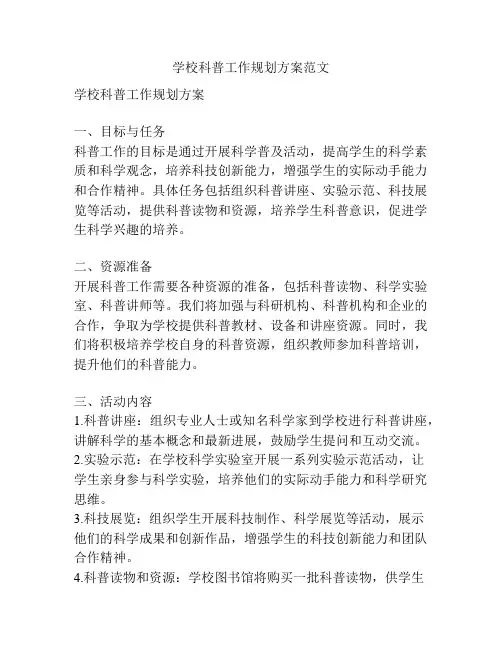 学校科普工作规划方案范文

学校科普工作规划方案

一、目标与任务
科普工作的目标是通过开展科学普及活动，提高学生的科学素质和科学观念，培养科技创新能力，增强学生的实际动手能力和合作精神。具体任务包括组织科普讲座、实验示范、科技展览等活动，提供科普读物和资源，培养学生科普意识，促进学生科学兴趣的培养。

二、资源准备
开展科普工作需要各种资源的准备，包括科普读物、科学实验室、科普讲师等。我们将加强与科研机构、科普机构和企业的合作，争取为学校提供科普教材、设备和讲座资源。同时，我们将积极培养学校自身的科普资源，组织教师参加科普培训，提升他们的科普能力。

三、活动内容
1.科普讲座：组织专业人士或知名科学家到学校进行科普讲座，讲解科学的基本概念和最新进展，鼓励学生提问和互动交流。
2.实验示范：在学校科学实验室开展一系列实验示范活动，让学生亲身参与科学实验，培养他们的实际动手能力和科学研究思维。
3.科技展览：组织学生开展科技制作、科学展览等活动，展示他们的科学成果和创新作品，增强学生的科技创新能力和团队合作精神。
4.科普读物和资源：学校图书馆将购买一批科普读物，供学生